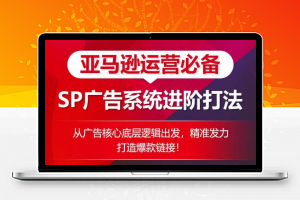 亚马逊运营必备

SP广告系统进阶打法

从广告核心底层逻辑出发，精准发力
打造爆款链接！